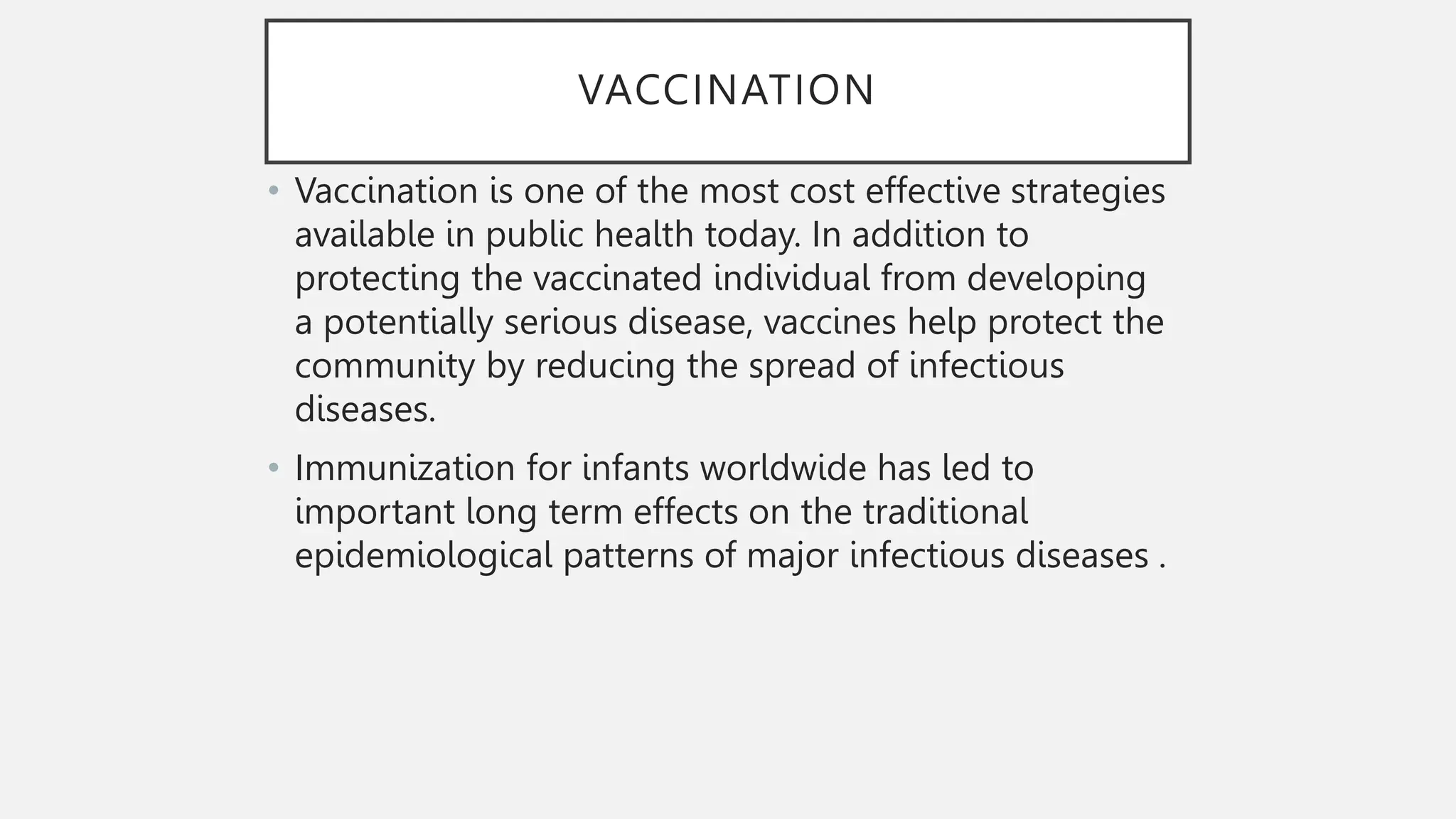 VACCINATION

• Vaccination is one of the most cost effective strategies available in public health today. In addition to protecting the vaccinated individual from developing a potentially serious disease, vaccines help protect the community by reducing the spread of infectious diseases.

• Immunization for infants worldwide has led to important long term effects on the traditional epidemiological patterns of major infectious diseases .